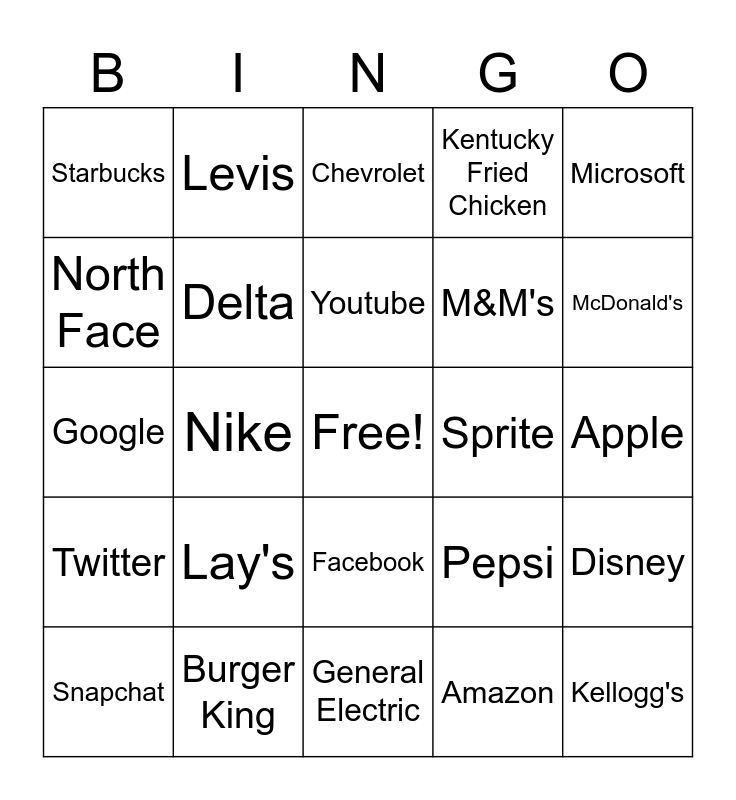 | B | I | N | G | O |
|---|---|---|---|---|
| Starbucks | Levis | Chevrolet | Kentucky Fried Chicken | Microsoft |
| North Face | Delta | Youtube | M&M's | McDonald's |
| Google | Nike | Free! | Sprite | Apple |
| Twitter | Lay's | Facebook | Pepsi | Disney |
| Snapchat | Burger King | General Electric | Amazon | Kellogg's |